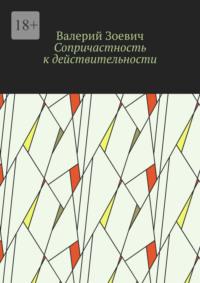 18+

Валерий Зоевич
Сопричастность к действительности